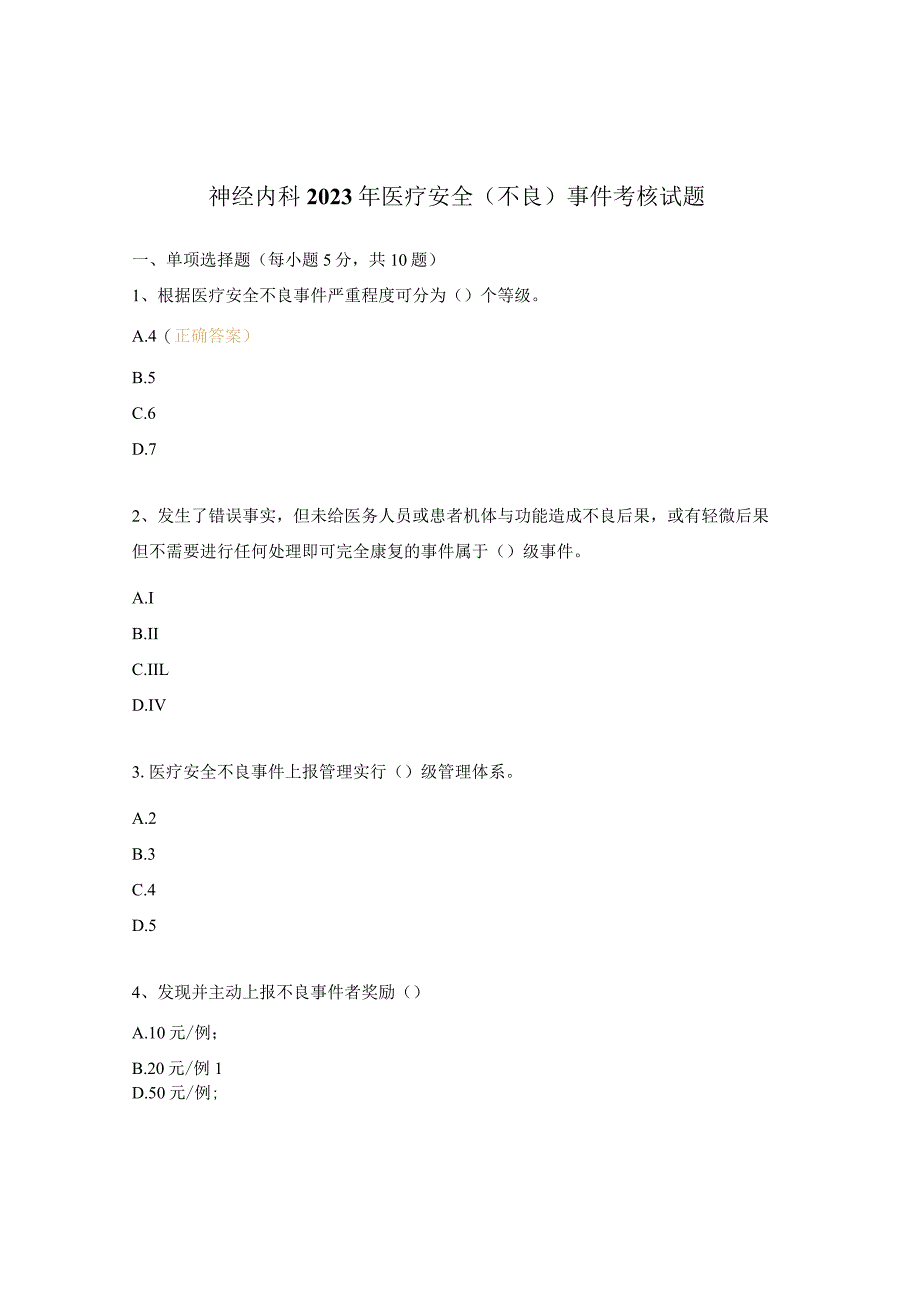 神经内科2023年医疗安全（不良）事件考核试题

一、单项选择题（每小题5分，共10题）

1、根据医疗安全不良事件严重程度可分为（）个等级。

A.4（正确答案）

B.5

C.6

D.7

2、发生了错误事实，但未给医务人员或患者机体与功能造成不良后果，或有轻微后果但不需要进行任何处理即可完全康复的事件属于（）级事件。

A.I

B.II

C.IIL

D.IV

3. 医疗安全不良事件上报管理实行（）级管理体系。

A.2

B.3

C.4

D.5

4、发现并主动上报不良事件者奖励（）

A.10元/例；

B.20元/例1
D.50元/例；